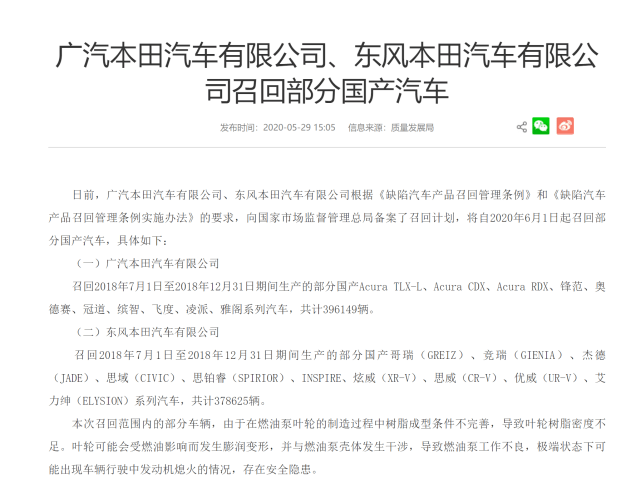 广汽本田汽车有限公司、东风本田汽车有限公司召回部分国产汽车

发布时间：2020-05-29 15:05　信息来源：质量发展局

日前，广汽本田汽车有限公司、东风本田汽车有限公司根据《缺陷汽车产品召回管理条例》和《缺陷汽车产品召回管理条例实施办法》的要求，向国家市场监督管理总局备案了召回计划，将自2020年6月1日起召回部分国产汽车，具体如下：

（一）广汽本田汽车有限公司

召回2018年7月1日至2018年12月31日期间生产的部分国产Acura TLX-L、Acura CDX、Acura RDX、锋范、奥德赛、冠道、缤智、飞度、凌派、雅阁系列汽车，共计396149辆。

（二）东风本田汽车有限公司

召回2018年7月1日至2018年12月31日期间生产的部分国产哥瑞（GREIZ）、竞瑞（GIENIA）、杰德（JADE）、思域（CIVIC）、思铂睿（SPIRIOR）、INSPIRE、炫威（XR-V）、思威（CR-V）、优威（UR-V）、艾力绅（ELYSION）系列汽车，共计378625辆。

本次召回范围内的部分车辆，由于在燃油泵叶轮的制造过程中树脂成型条件不完善，导致叶轮树脂密度不足。叶轮可能会受燃油影响而发生膨润变形，并与燃油泵壳体发生干涉，导致燃油泵工作不良，极端状态下可能出现车辆行驶中发动机熄火的情况，存在安全隐患。